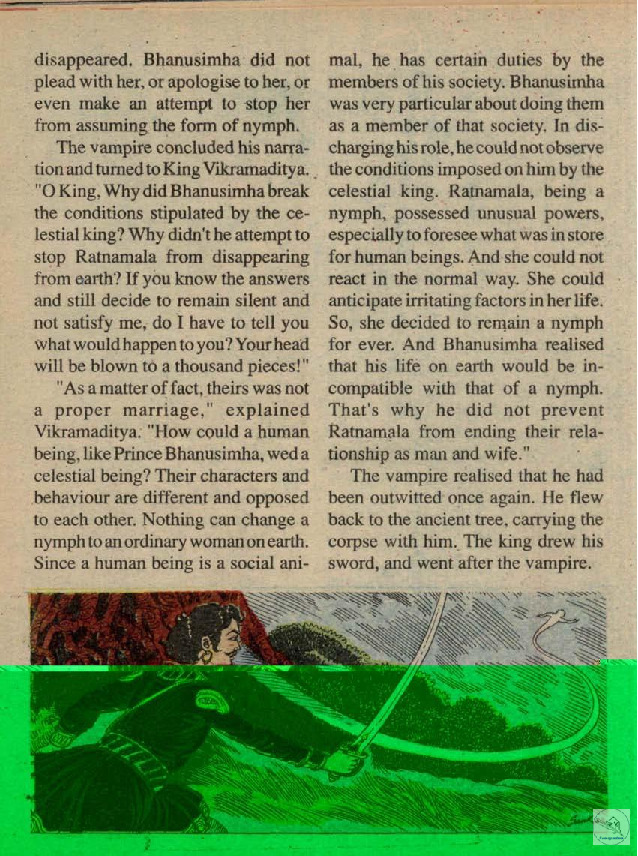 disappeared. Bhanusimha did not plead with her, or apologise to her, or even make an attempt to stop her from assuming the form of nymph.

The vampire concluded his narration and turned to King Vikramaditya. "O King, Why did Bhanusimha break the conditions stipulated by the celestial king? Why didn't he attempt to stop Ratnamala from disappearing from earth? If you know the answers and still decide to remain silent and not satisfy me, do I have to tell you what would happen to you? Your head will be blown to a thousand pieces!"

"As a matter of fact, theirs was not a proper marriage," explained Vikramaditya. "How could a human being, like Prince Bhanusimha, wed a celestial being? Their characters and behaviour are different and opposed to each other. Nothing can change a nymph to an ordinary woman on earth. Since a human being is a social animal, he has certain duties by the members of his society. Bhanusimha was very particular about doing them as a member of that society. In discharging his role, he could not observe the conditions imposed on him by the celestial king. Ratnamala, being a nymph, possessed unusual powers, especially to foresee what was in store for human beings. And she could not react in the normal way. She could anticipate irritating factors in her life. So, she decided to remain a nymph for ever. And Bhanusimha realised that his life on earth would be incompatible with that of a nymph. That's why he did not prevent Ratnamala from ending their relationship as man and wife."

The vampire realised that he had been outwitted once again. He flew back to the ancient tree, carrying the corpse with him. The king drew his sword, and went after the vampire.